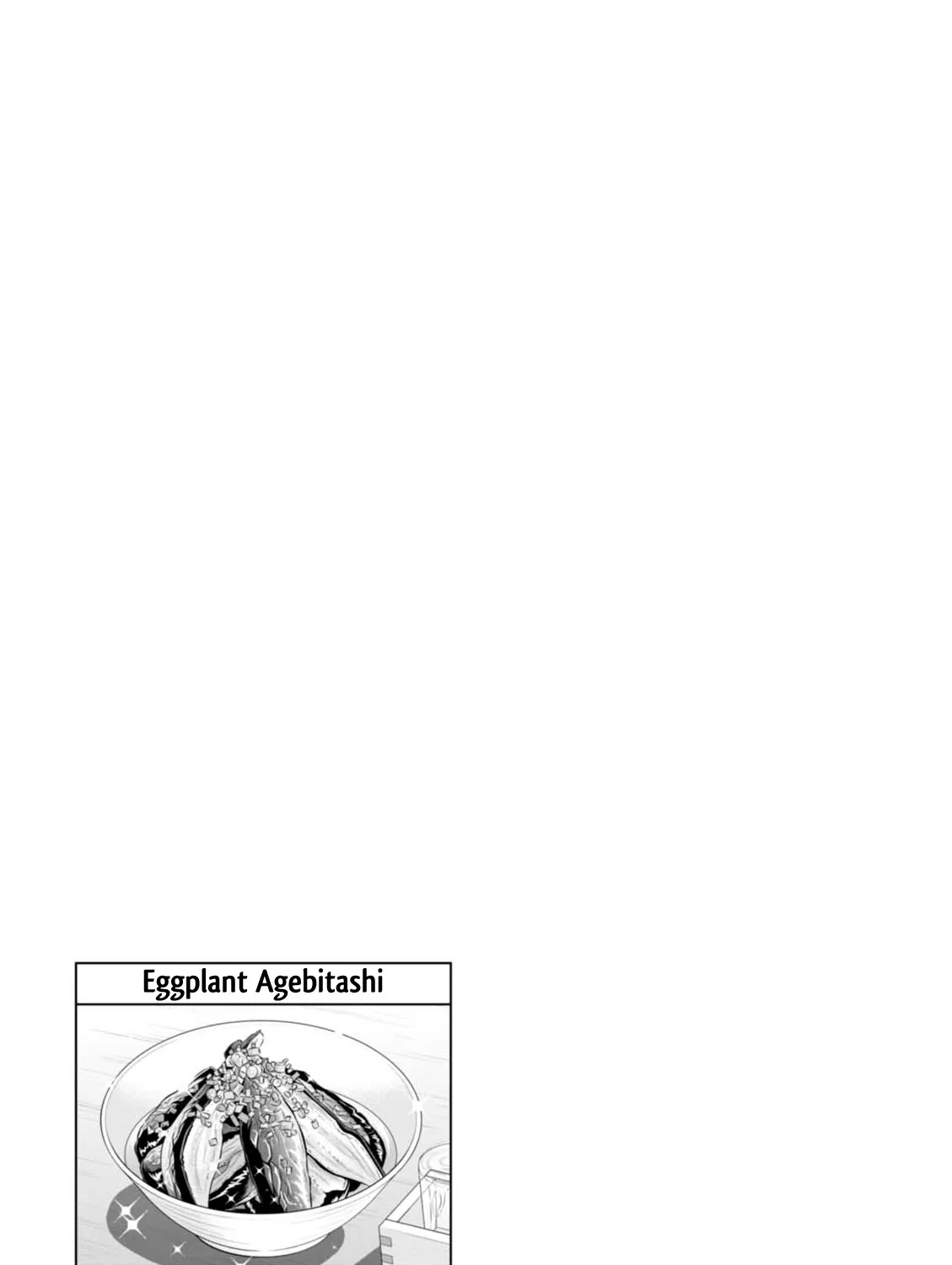 Eggplant Agebitashi